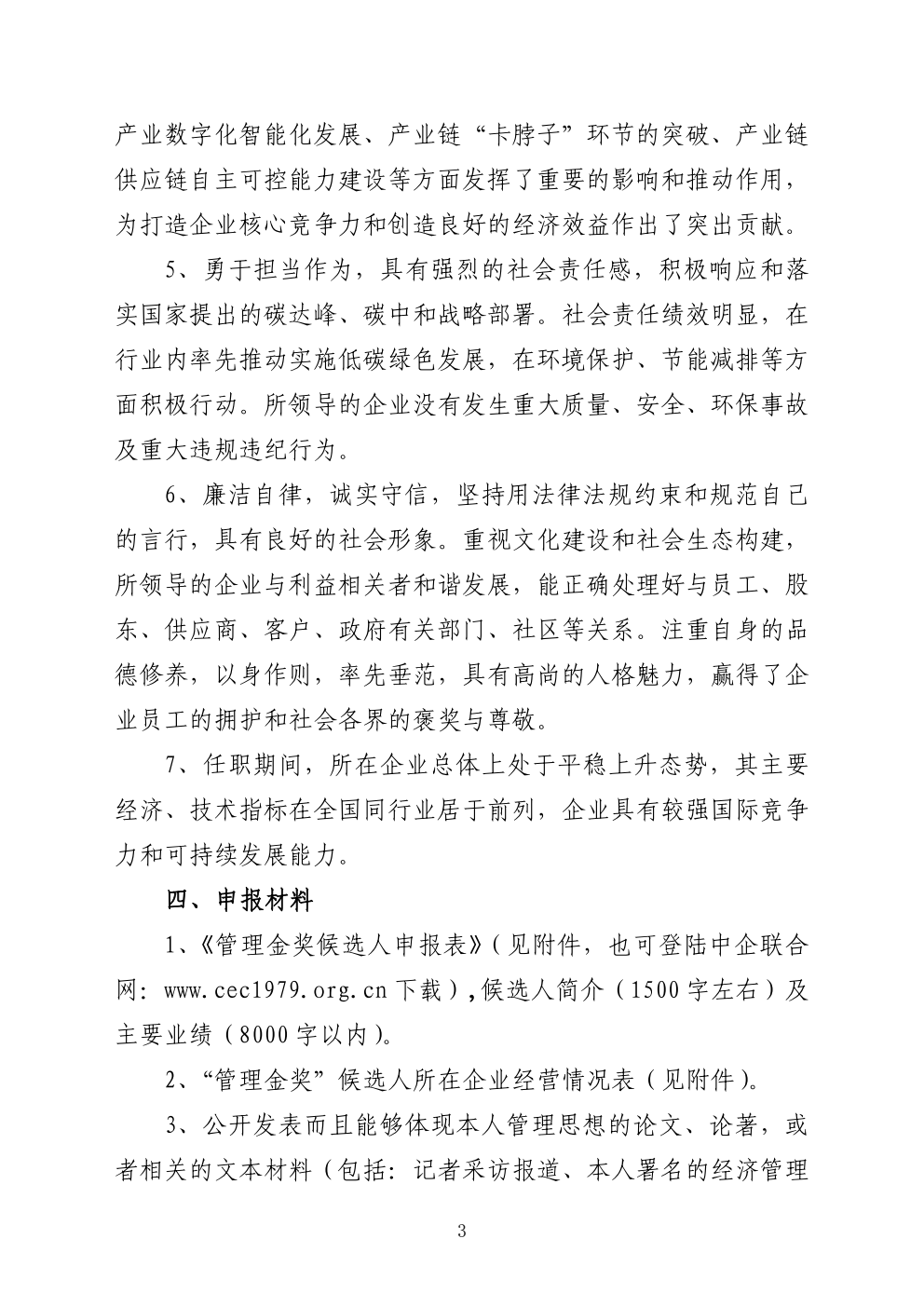 产业数字化智能化发展、产业链“卡脖子”环节的突破、产业链供应链自主可控能力建设等方面发挥了重要的影响和推动作用，为打造企业核心竞争力和创造良好的经济效益作出了突出贡献。

5、勇于担当作为，具有强烈的社会责任感，积极响应和落实国家提出的碳达峰、碳中和战略部署。社会责任绩效明显，在行业内率先推动实施低碳绿色发展，在环境保护、节能减排等方面积极行动。所领导的企业没有发生重大质量、安全、环保事故及重大违规违纪行为。

6、廉洁自律，诚实守信，坚持用法律法规约束和规范自己的言行，具有良好的社会形象。重视文化建设和社会生态构建，所领导的企业与利益相关者和谐发展，能正确处理好与员工、股东、供应商、客户、政府有关部门、社区等关系。注重自身的品德修养，以身作则，率先垂范，具有高尚的人格魅力，赢得了企业员工的拥护和社会各界的褒奖与尊敬。

7、任职期间，所在企业总体上处于平稳上升态势，其主要经济、技术指标在全国同行业居于前列，企业具有较强国际竞争力和可持续发展能力。

四、申报材料

1、《管理金奖候选人申报表》（见附件，也可登陆中企联合网：www.cec1979.org.cn 下载），候选人简介（1500 字左右）及主要业绩（8000 字以内）。

2、“管理金奖”候选人所在企业经营情况表（见附件）。

3、公开发表而且能够体现本人管理思想的论文、论著，或者相关的文本材料（包括：记者采访报道、本人署名的经济管理

3